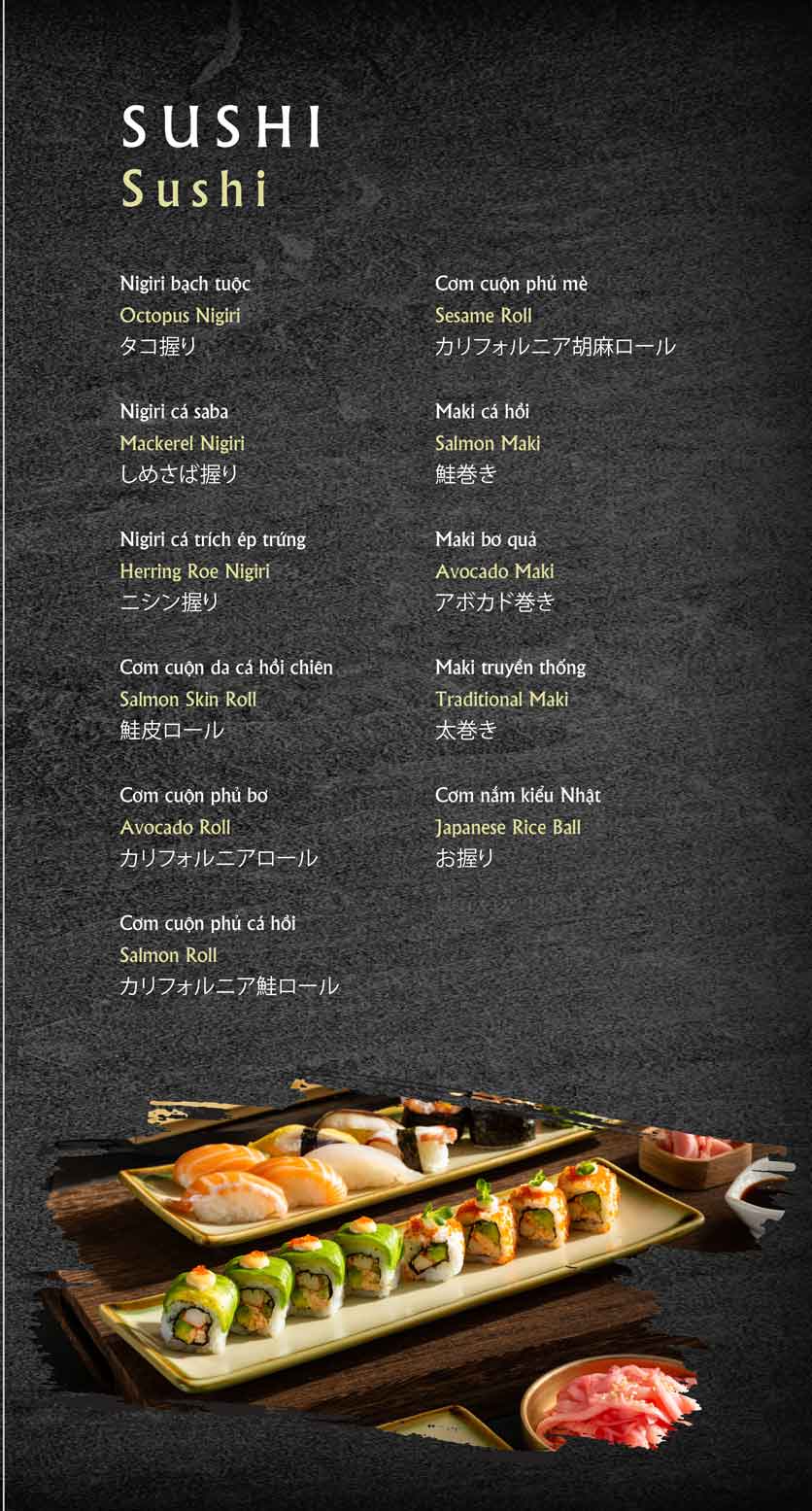 SUSHI
Sushi

Nigiri bạch tuộc
Octopus Nigiri
タコ握り

Nigiri cá saba
Mackerel Nigiri
しめさば握り

Nigiri cá trích ép trứng
Herring Roe Nigiri
ニシン握り

Cơm cuộn da cá hồi chiên
Salmon Skin Roll
鮭皮ロール

Cơm cuộn phủ bơ
Avocado Roll
カリフォルニアロール

Cơm cuộn phủ cá hồi
Salmon Roll
カリフォルニア鮭ロール

Cơm cuộn phủ mè
Sesame Roll
カリフォルニア胡麻ロール

Maki cá hồi
Salmon Maki
鮭巻き

Maki bơ quả
Avocado Maki
アボカド巻き

Maki truyền thống
Traditional Maki
太巻き

Cơm nắm kiểu Nhật
Japanese Rice Ball
お握り